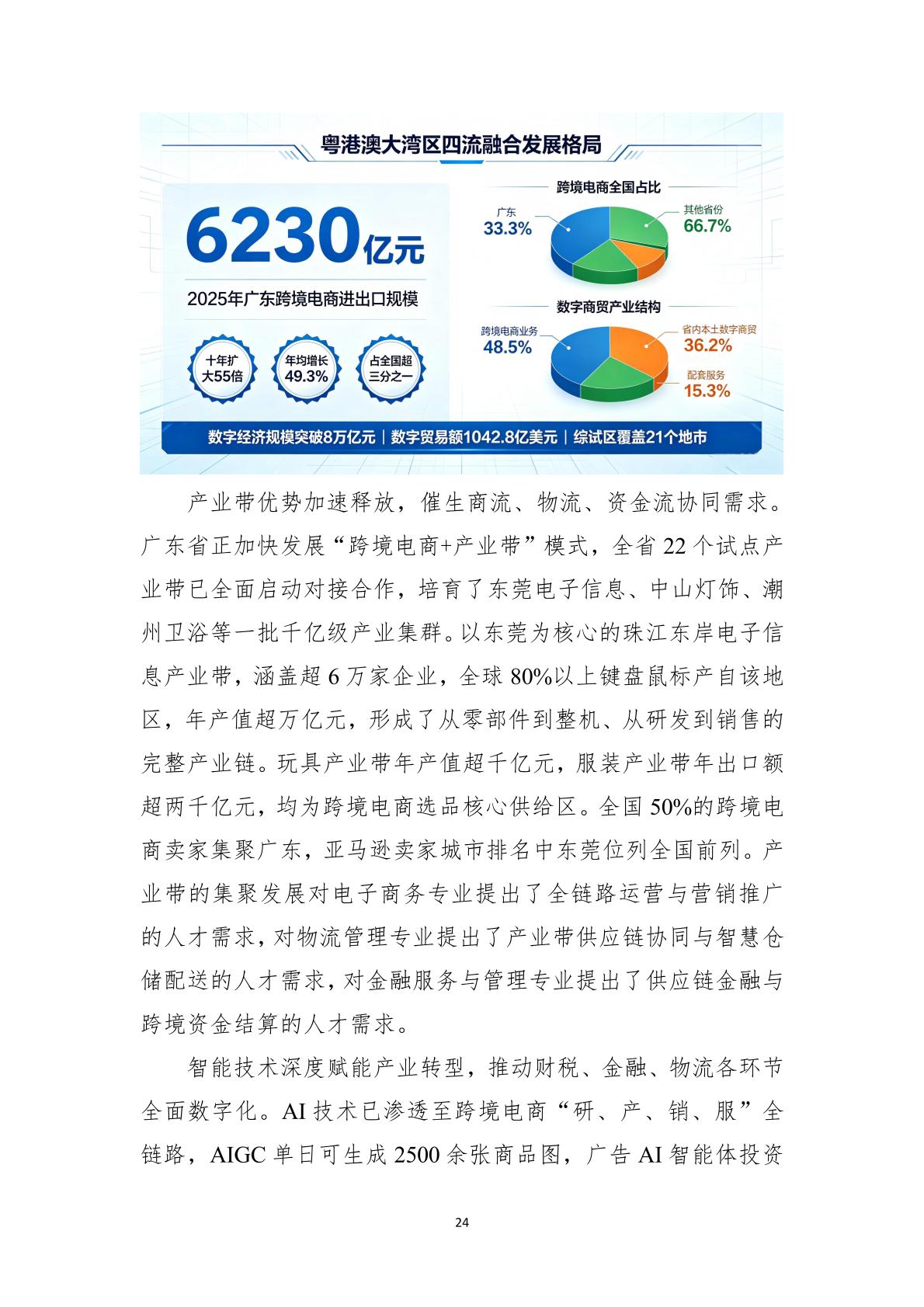 粤港澳大湾区四流融合发展格局

6230亿元

2025年广东跨境电商进出口规模

十年扩大55倍

年均增长49.3%

占全国超三分之一

跨境电商全国占比

广东 33.3%

其他省份 66.7%

数字商贸产业结构

跨境电商业务 48.5%

省内本土数字商贸 36.2%

配套服务 15.3%

数字经济规模突破8万亿元 | 数字贸易额1042.8亿美元 | 综试区覆盖21个地市

产业带优势加速释放，催生商流、物流、资金流协同需求。广东省正加快发展“跨境电商+产业带”模式，全省22个试点产业带已全面启动对接合作，培育了东莞电子信息、中山灯饰、潮州卫浴等一批千亿级产业集群。以东莞为核心的珠江东岸电子信息产业带，涵盖超6万家企业，全球80%以上键盘鼠标产自该地区，年产值超万亿元，形成了从零部件到整机、从研发到销售的完整产业链。玩具产业带年产值超千亿元，服装产业带年出口额超两千亿元，均为跨境电商选品核心供给区。全国50%的跨境电商卖家集聚广东，亚马逊卖家城市排名中东莞位列全国前列。产业带的集聚发展对电子商务专业提出了全链路运营与营销推广的人才需求，对物流管理专业提出了产业带供应链协同与智慧仓储配送的人才需求，对金融服务与管理专业提出了供应链金融与跨境资金结算的人才需求。

智能技术深度赋能产业转型，推动财税、金融、物流各环节全面数字化。AI技术已渗透至跨境电商“研、产、销、服”全链路，AIGC单日可生成2500余张商品图，广告AI智能体投资

24